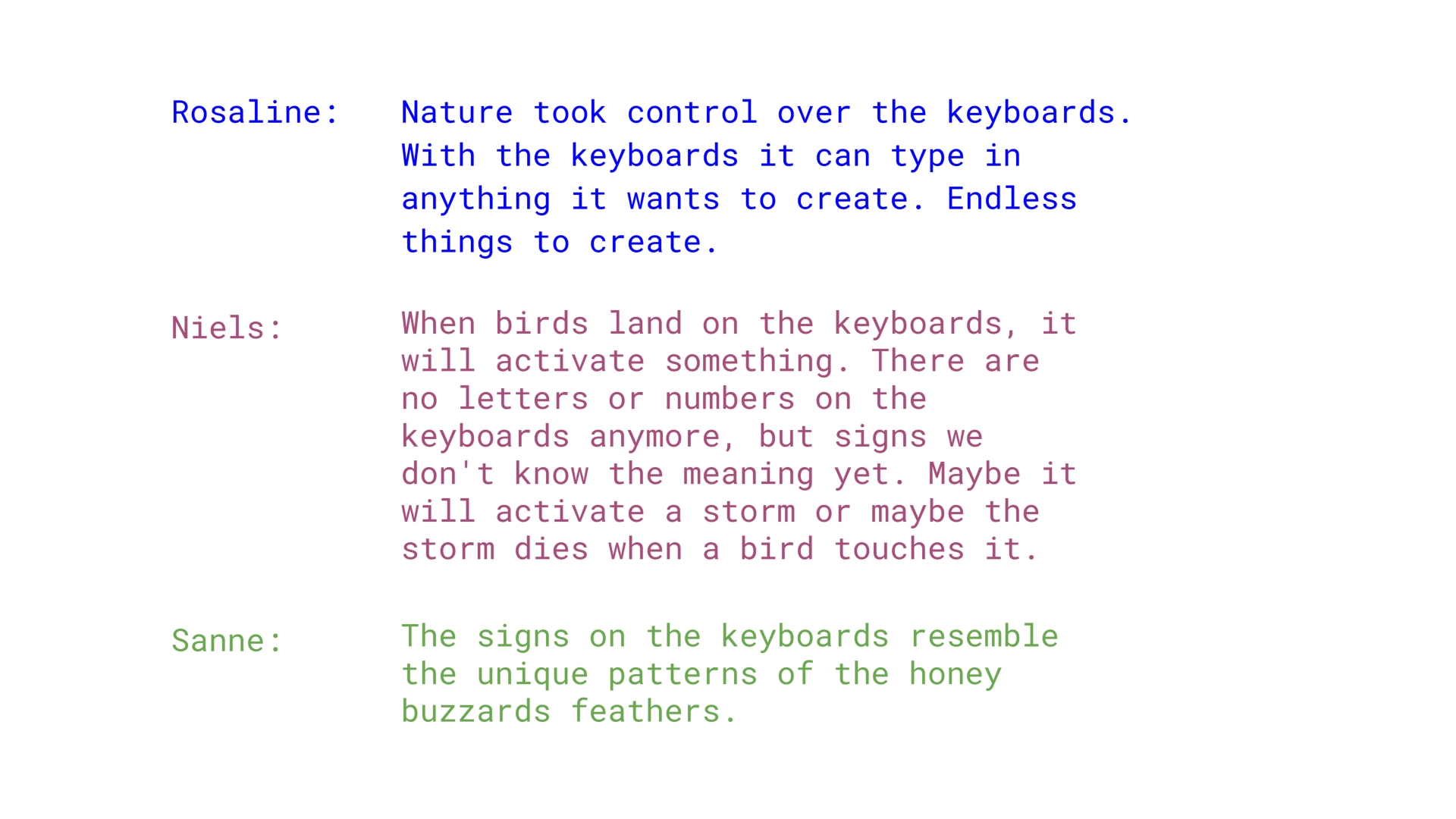 Rosaline:

Nature took control over the keyboards. With the keyboards it can type in anything it wants to create. Endless things to create.

Niels:

When birds land on the keyboards, it will activate something. There are no letters or numbers on the keyboards anymore, but signs we don't know the meaning yet. Maybe it will activate a storm or maybe the storm dies when a bird touches it.

Sanne:

The signs on the keyboards resemble the unique patterns of the honey buzzards feathers.